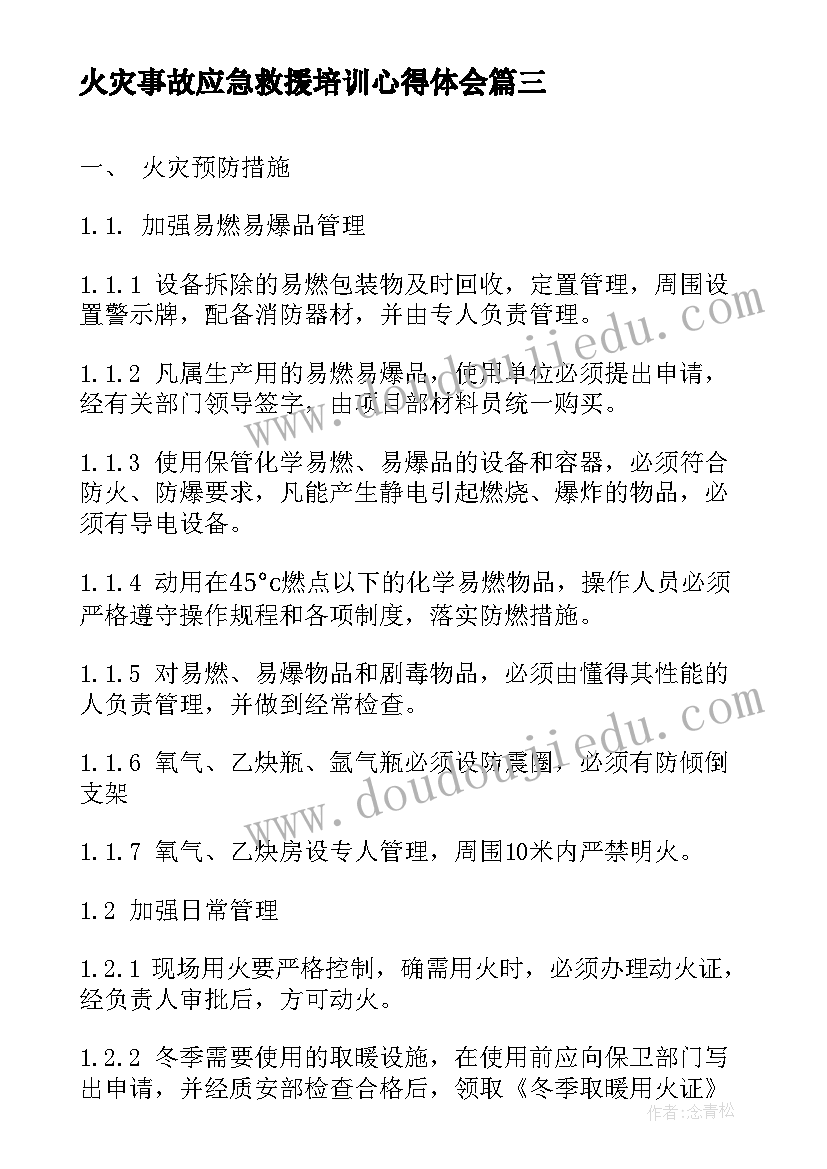 火灾事故应急救援培训心得体会篇三

一、 火灾预防措施

1.1. 加强易燃易爆品管理

1.1.1 设备拆除的易燃包装物及时回收，定置管理，周围设置警示牌，配备消防器材，并由专人负责管理。

1.1.2 凡属生产用的易燃易爆品，使用单位必须提出申请，经有关部门领导签字，由项目部材料员统一购买。

1.1.3 使用保管化学易燃、易爆品的设备和容器，必须符合防火、防爆要求，凡能产生静电引起燃烧、爆炸的物品，必须有导电设备。

1.1.4 动用在45°c燃点以下的化学易燃物品，操作人员必须严格遵守操作规程和各项制度，落实防燃措施。

1.1.5 对易燃、易爆物品和剧毒物品，必须由懂得其性能的人负责管理，并做到经常检查。

1.1.6 氧气、乙炔瓶、氩气瓶必须设防震圈，必须有防倾倒支架

1.1.7 氧气、乙炔房设专人管理，周围10米内严禁明火。

1.2 加强日常管理

1.2.1 现场用火要严格控制，确需用火时，必须办理动火证，经负责人审批后，方可动火。

1.2.2 冬季需要使用的取暖设施，在使用前应向保卫部门写出申请，并经质安部检查合格后，领取《冬季取暖用火证》

www.doudoujiedu.com

www.doudoujiedu.com

作者:念青松